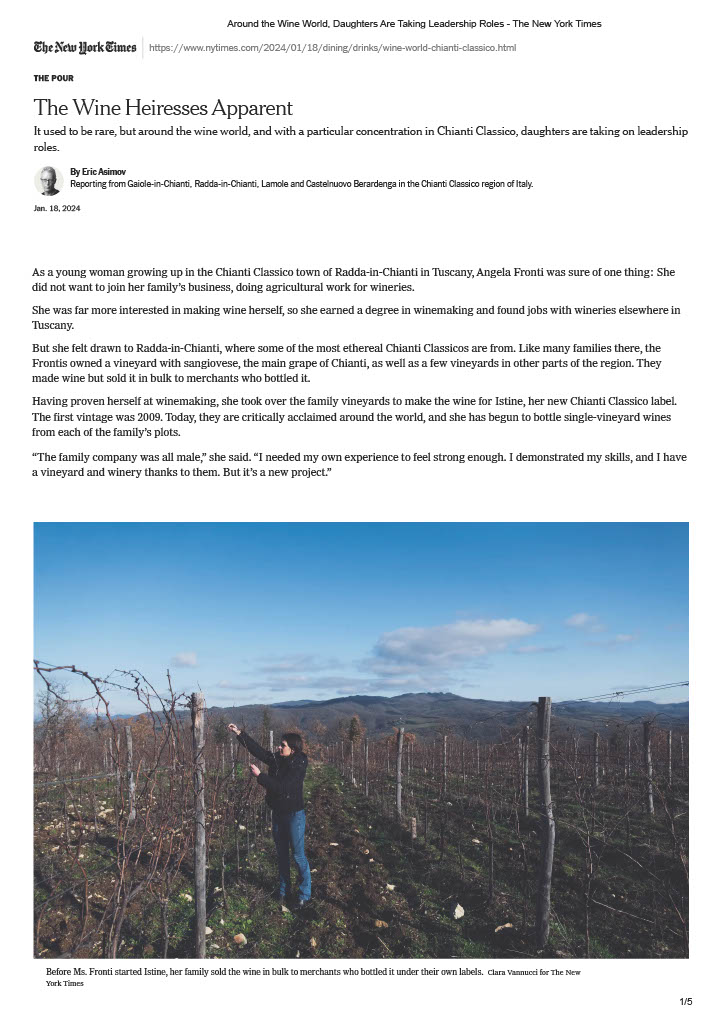 Around the Wine World, Daughters Are Taking Leadership Roles - The New York Times

The New York Times https://www.nytimes.com/2024/01/18/dining/drinks/wine-world-chianti-classico.html

THE POUR

The Wine Heiresses Apparent

It used to be rare, but around the wine world, and with a particular concentration in Chianti Classico, daughters are taking on leadership roles.

By Eric Asimov
Reporting from Gaiole-in-Chianti, Radda-in-Chianti, Lamole and Castelnuovo Berardenga in the Chianti Classico region of Italy.

Jan. 18, 2024

As a young woman growing up in the Chianti Classico town of Radda-in-Chianti in Tuscany, Angela Fronti was sure of one thing: She did not want to join her family's business, doing agricultural work for wineries.

She was far more interested in making wine herself, so she earned a degree in winemaking and found jobs with wineries elsewhere in Tuscany.

But she felt drawn to Radda-in-Chianti, where some of the most ethereal Chianti Classicos are from. Like many families there, the Frontis owned a vineyard with sangiovese, the main grape of Chianti, as well as a few vineyards in other parts of the region. They made wine but sold it in bulk to merchants who bottled it.

Having proven herself at winemaking, she took over the family vineyards to make the wine for Istine, her new Chianti Classico label. The first vintage was 2009. Today, they are critically acclaimed around the world, and she has begun to bottle single-vineyard wines from each of the family's plots.

"The family company was all male," she said. "I needed my own experience to feel strong enough. I demonstrated my skills, and I have a vineyard and winery thanks to them. But it's a new project."

Before Ms. Fronti started Istine, her family sold the wine in bulk to merchants who bottled it under their own labels. Clara Vannucci for The New York Times

1/5